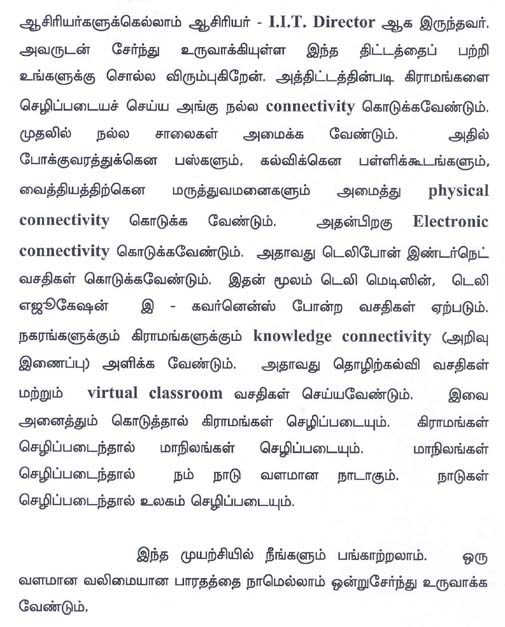 ஆசிரியர்களுக்கெல்லாம் ஆசிரியர் - I.I.T. Director ஆக இருந்தவர். அவருடன் சேர்ந்து உருவாக்கியுள்ள இந்த திட்டத்தைப் பற்றி உங்களுக்கு சொல்ல விரும்புகிறேன். அத்திட்டத்தின்படி கிராமங்களை செழிப்படையச் செய்ய அங்கு நல்ல connectivity கொடுக்கவேண்டும். முதலில் நல்ல சாலைகள் அமைக்க வேண்டும். அதில் போக்குவரத்துக்கென பஸ்களும், கல்விக்கென பள்ளிக்கூடங்களும், வைத்தியத்திற்கென மருத்துவமனைகளும் அமைத்து physical connectivity கொடுக்க வேண்டும். அதன்பிறகு Electronic connectivity கொடுக்கவேண்டும். அதாவது டெலிபோன் இண்டர்நெட் வசதிகள் கொடுக்கவேண்டும். இதன் மூலம் டெலி மெடிஸின், டெலி எஜூகேஷன் இ - கவர்னென்ஸ் போன்ற வசதிகள் ஏற்படும். நகரங்களுக்கும் கிராமங்களுக்கும் knowledge connectivity (அறிவு இணைப்பு) அளிக்க வேண்டும். அதாவது தொழிற்கல்வி வசதிகள் மற்றும் virtual classroom வசதிகள் செய்யவேண்டும். இவை அனைத்தும் கொடுத்தால் கிராமங்கள் செழிப்படையும். கிராமங்கள் செழிப்படைந்தால் மாநிலங்கள் செழிப்படையும். மாநிலங்கள் செழிப்படைந்தால் நம் நாடு வளமான நாடாகும். நாடுகள் செழிப்படைந்தால் உலகம் செழிப்படையும்.

இந்த முயற்சியில் நீங்களும் பங்காற்றலாம். ஒரு வளமான வலிமையான பாரதத்தை நாமெல்லாம் ஒன்றுசேர்ந்து உருவாக்க வேண்டும்.